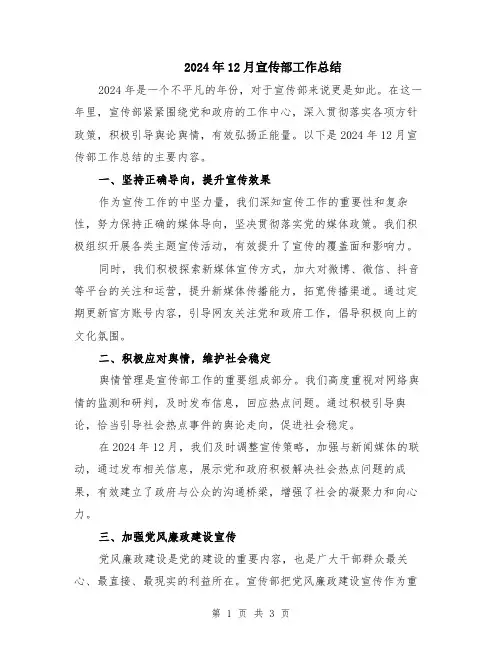 2024年12月宣传部工作总结

2024年是一个不平凡的年份，对于宣传部来说更是如此。在这一年里，宣传部紧紧围绕党和政府的工作中心，深入贯彻落实各项方针政策，积极引导舆论舆情，有效弘扬正能量。以下是2024年12月宣传部工作总结的主要内容。

一、坚持正确导向，提升宣传效果

作为宣传工作的中坚力量，我们深知宣传工作的重要性和复杂性，努力保持正确的媒体导向，坚决贯彻落实党的媒体政策。我们积极组织开展各类主题宣传活动，有效提升了宣传的覆盖面和影响力。

同时，我们积极探索新媒体宣传方式，加大对微博、微信、抖音等平台的关注和运营，提升新媒体传播能力，拓宽传播渠道。通过定期更新官方账号内容，引导网友关注党和政府工作，倡导积极向上的文化氛围。

二、积极应对舆情，维护社会稳定

舆情管理是宣传部工作的重要组成部分。我们高度重视对网络舆情的监测和研判，及时发布信息，回应热点问题。通过积极引导舆论，恰当引导社会热点事件的舆论走向，促进社会稳定。

在2024年12月，我们及时调整宣传策略，加强与新闻媒体的联动，通过发布相关信息，展示党和政府积极解决社会热点问题的成果，有效建立了政府与公众的沟通桥梁，增强了社会的凝聚力和向心力。

三、加强党风廉政建设宣传

党风廉政建设是党的建设的重要内容，也是广大干部群众最关心、最直接、最现实的利益所在。宣传部把党风廉政建设宣传作为重

第 1 页 共 3 页